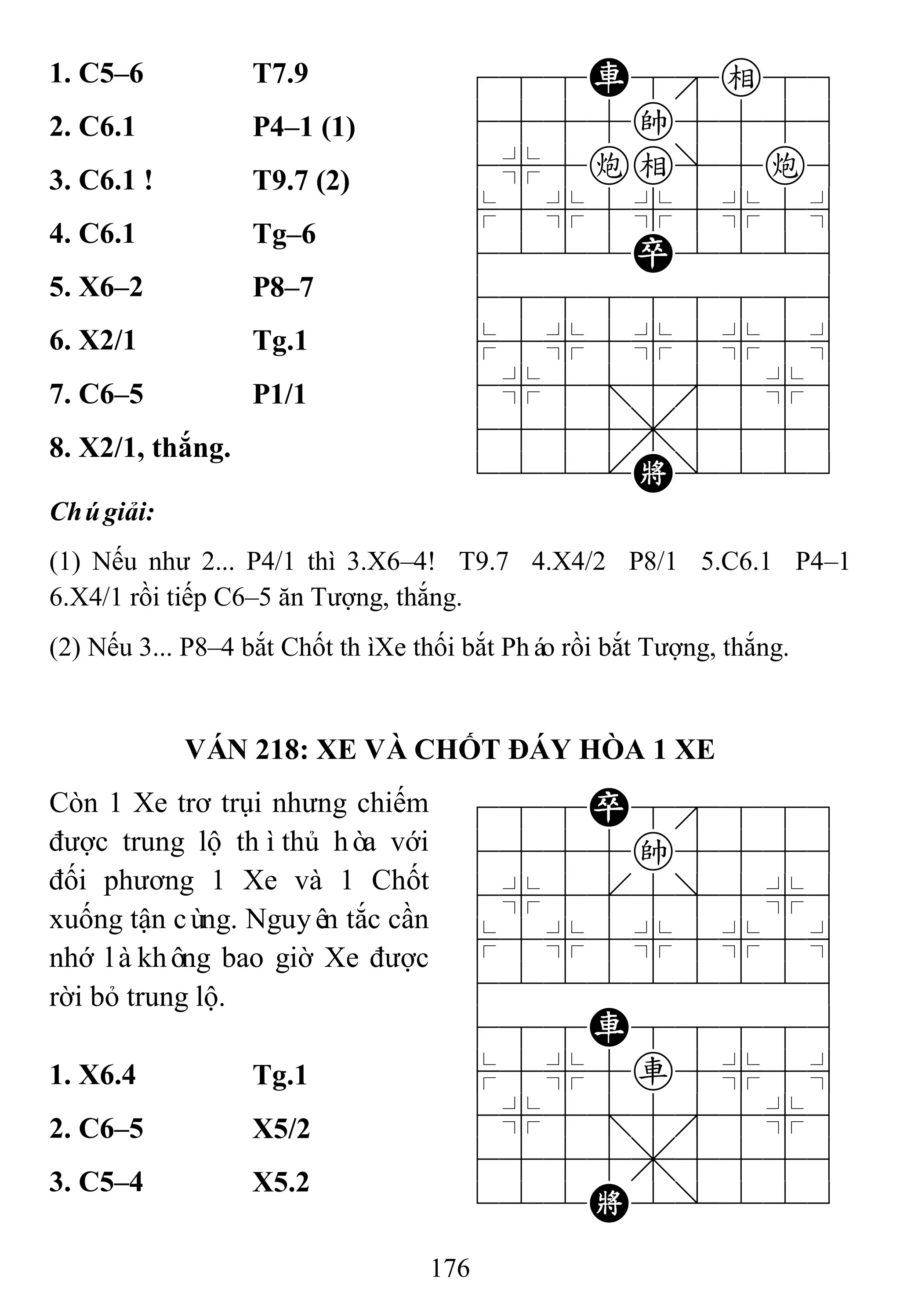 1. C5–6 T7.9

2. C6.1 P4–1 (1)

3. C6.1 ! T9.7 (2)

4. C6.1 Tg–6

5. X6–2 P8–7

6. X2/1 Tg.1

7. C6–5 P1/1

8. X2/1, thắng.

車 相 帥 炮 相 炮 卒 將

Chú giải:

(1) Nếu như 2... P4/1 thì 3.X6–4! T9.7 4.X4/2 P8/1 5.C6.1 P4–1 6.X4/1 rồi tiếp C6–5 ăn Tượng, thắng.

(2) Nếu 3... P8–4 bắt Chốt thì Xe thối bắt Pháo rồi bắt Tượng, thắng.

VÁN 218: XE VÀ CHỐT ĐÁY HÒA 1 XE

Còn 1 Xe trơ trụi nhưng chiếm được trung lộ thì thủ hòa với đối phương 1 Xe và 1 Chốt xuống tận cùng. Nguyên tắc cần nhớ là không bao giờ Xe được rời bỏ trung lộ.

1. X6.4 Tg.1

2. C6–5 X5/2

3. C5–4 X5.2

卒 帥 車 車 將

176